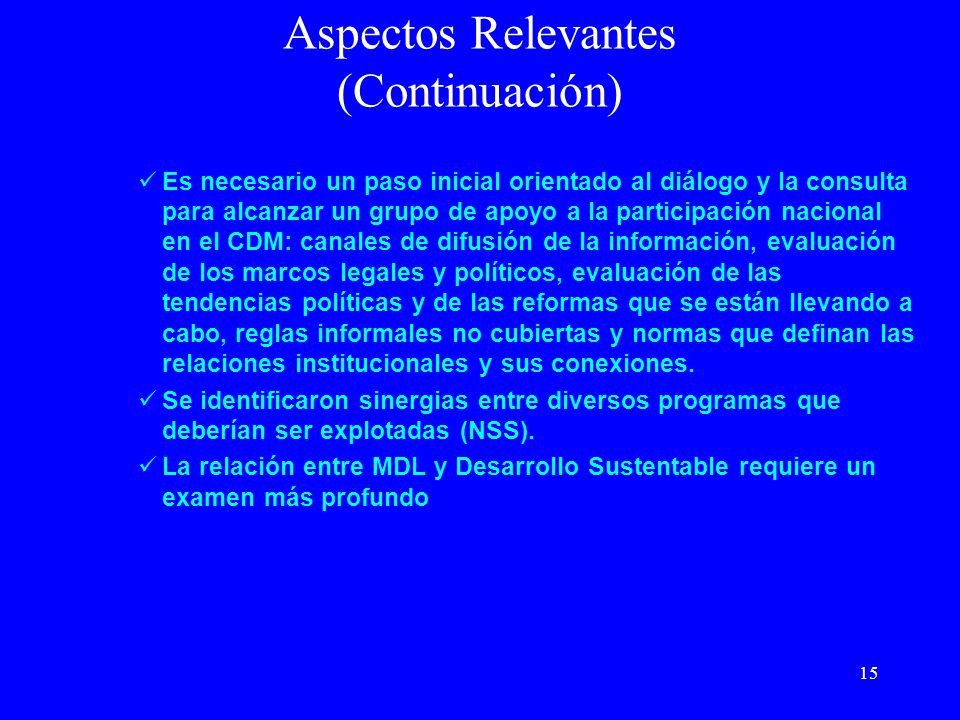 Aspectos Relevantes
(Continuación)

✓ Es necesario un paso inicial orientado al diálogo y la consulta para alcanzar un grupo de apoyo a la participación nacional en el CDM: canales de difusión de la información, evaluación de los marcos legales y políticos, evaluación de las tendencias políticas y de las reformas que se están llevando a cabo, reglas informales no cubiertas y normas que definan las relaciones institucionales y sus conexiones.

✓ Se identificaron sinergias entre diversos programas que deberían ser explotadas (NSS).

✓ La relación entre MDL y Desarrollo Sustentable requiere un examen más profundo

15